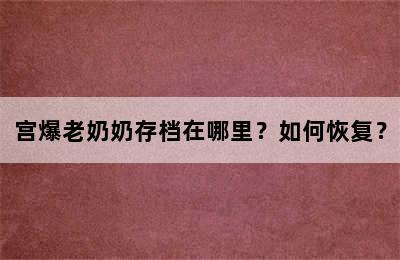 宫爆老奶奶存档在哪里？如何恢复？